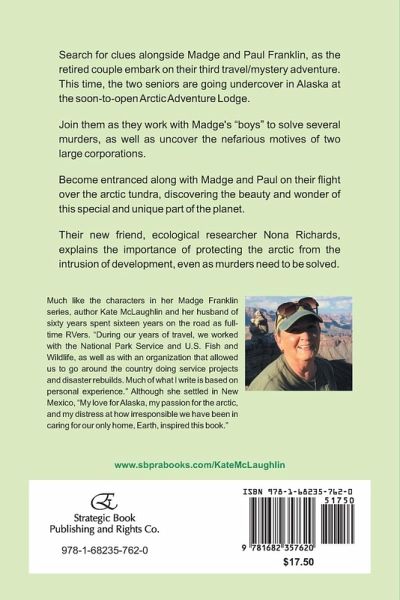 Search for clues alongside Madge and Paul Franklin, as the retired couple embark on their third travel/mystery adventure. This time, the two seniors are going undercover in Alaska at the soon-to-open Arctic Adventure Lodge.

Join them as they work with Madge's "boys" to solve several murders, as well as uncover the nefarious motives of two large corporations.

Become entranced along with Madge and Paul on their flight over the arctic tundra, discovering the beauty and wonder of this special and unique part of the planet.

Their new friend, ecological researcher Nona Richards, explains the importance of protecting the arctic from the intrusion of development, even as murders need to be solved.

Much like the characters in her Madge Franklin series, author Kate McLaughlin and her husband of sixty years spent sixteen years on the road as full-time RVers. "During our years of travel, we worked with the National Park Service and U.S. Fish and Wildlife, as well as with an organization that allowed us to go around the country doing service projects and disaster rebuilds. Much of what I write is based on personal experience." Although she settled in New Mexico, "My love for Alaska, my passion for the arctic, and my distress at how irresponsible we have been in caring for our only home, Earth, inspired this book."

www.sbprabooks.com/KateMcLaughlin

Strategic Book Publishing and Rights Co.

978-1-68235-762-0

ISBN 978-1-68235-762-0

51750

9 781682 357620

$17.50